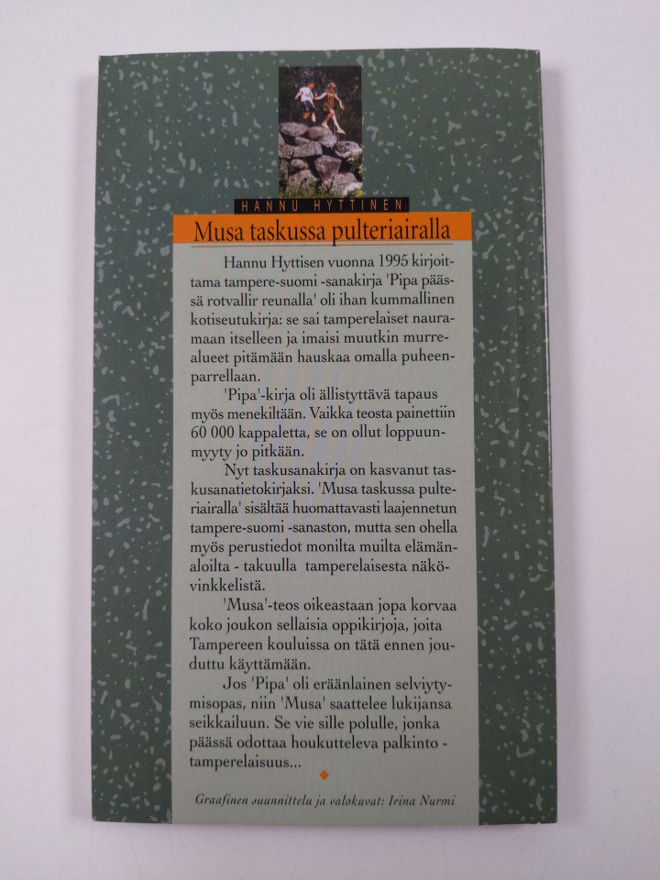 HANNU HYTTINEN

Musa taskussa pulteriairalla

Hannu Hyttisen vuonna 1995 kirjoittama tampere-suomi -sanakirja 'Pipa päässä rotvallir reunalla' oli ihan kummallinen kotiseutukirja: se sai tamperelaiset nauramaan itselleen ja imaisi muutkin murrealueet pitämään hauskaa omalla puheenparrellaan.

'Pipa'-kirja oli ällistyttävä tapaus myös menekiltään. Vaikka teosta painettiin 60 000 kappaletta, se on ollut loppuunmyyty jo pitkään.

Nyt taskusanakirja on kasvanut taskusanatietokirjaksi. 'Musa taskussa pulteriairalla' sisältää huomattavasti laajennetun tampere-suomi -sanaston, mutta sen ohella myös perustiedot monilta muilta elämänaloilta - takuulla tamperelaisesta näkövinkkelistä.

'Musa'-teos oikeastaan jopa korvaa koko joukon sellaisia oppikirjoja, joita Tampereen kouluissa on tätä ennen jouduttu käyttämään.

Jos 'Pipa' oli eräänlainen selviytymisopas, niin 'Musa' saattelee lukijansa seikkailuun. Se vie sille polulle, jonka päässä odottaa houkutteleva palkinto - tamperelaisuus...

Graafinen suunnittelu ja valokuvat: Irina Nurmi